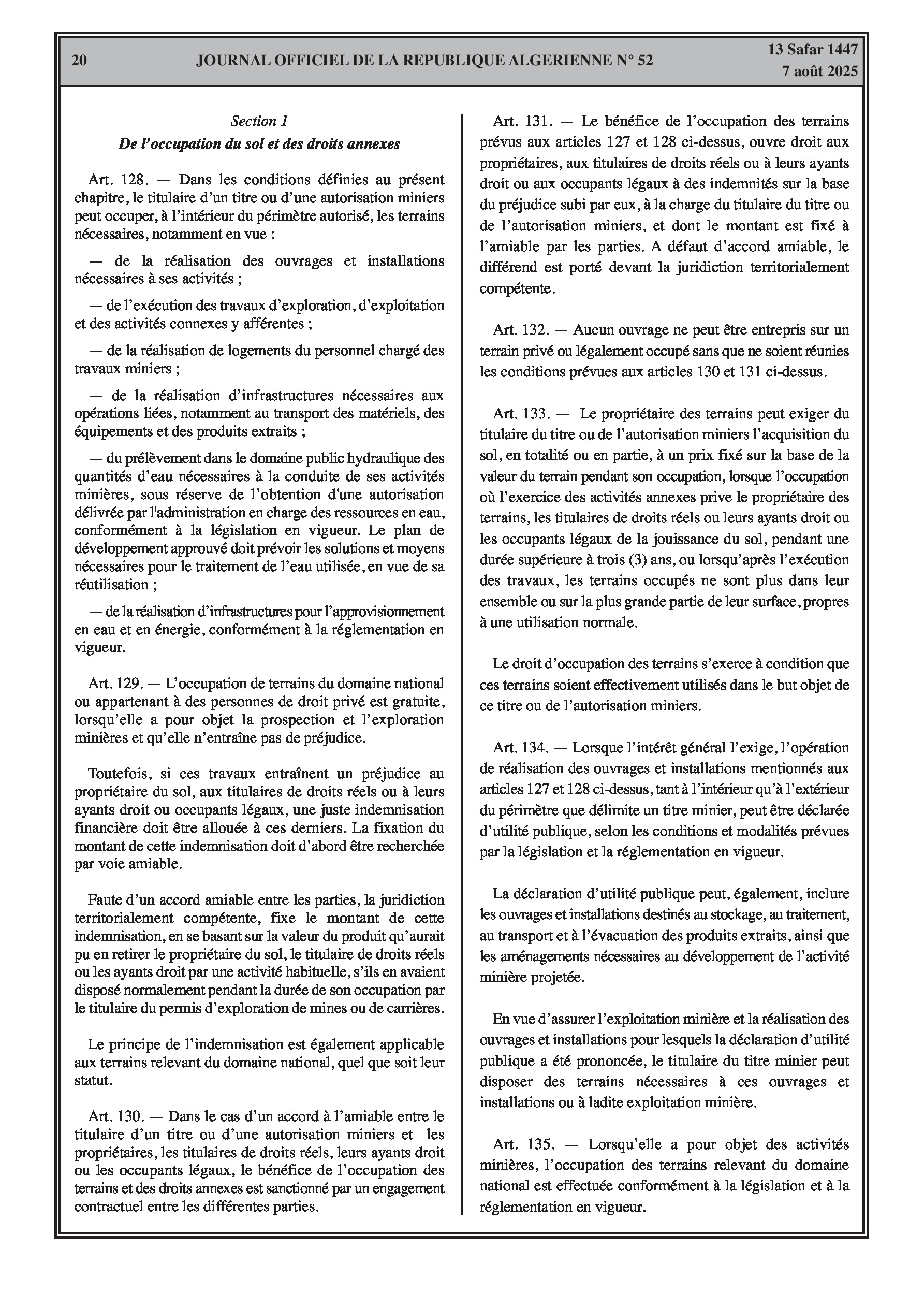 20 JOURNAL OFFICIEL DE LA REPUBLIQUE ALGERIENNE N° 52 13 Safar 1447
7 août 2025

Section 1
De l'occupation du sol et des droits annexes

Art. 128. — Dans les conditions définies au présent chapitre, le titulaire d'un titre ou d'une autorisation miniers peut occuper, à l'intérieur du périmètre autorisé, les terrains nécessaires, notamment en vue :

— de la réalisation des ouvrages et installations nécessaires à ses activités ;

— de l'exécution des travaux d'exploration, d'exploitation et des activités connexes y afférentes ;

— de la réalisation de logements du personnel chargé des travaux miniers ;

— de la réalisation d'infrastructures nécessaires aux opérations liées, notamment au transport des matériels, des équipements et des produits extraits ;

— du prélèvement dans le domaine public hydraulique des quantités d'eau nécessaires à la conduite de ses activités minières, sous réserve de l'obtention d'une autorisation délivrée par l'administration en charge des ressources en eau, conformément à la législation en vigueur. Le plan de développement approuvé doit prévoir les solutions et moyens nécessaires pour le traitement de l'eau utilisée, en vue de sa réutilisation ;

— de la réalisation d'infrastructures pour l'approvisionnement en eau et en énergie, conformément à la réglementation en vigueur.

Art. 129. — L'occupation de terrains du domaine national ou appartenant à des personnes de droit privé est gratuite, lorsqu'elle a pour objet la prospection et l'exploration minières et qu'elle n'entraîne pas de préjudice.

Toutefois, si ces travaux entraînent un préjudice au propriétaire du sol, aux titulaires de droits réels ou à leurs ayants droit ou occupants légaux, une juste indemnisation financière doit être allouée à ces derniers. La fixation du montant de cette indemnisation doit d'abord être recherchée par voie amiable.

Faute d'un accord amiable entre les parties, la juridiction territorialement compétente, fixe le montant de cette indemnisation, en se basant sur la valeur du produit qu'aurait pu en retirer le propriétaire du sol, le titulaire de droits réels ou les ayants droit par une activité habituelle, s'ils en avaient disposé normalement pendant la durée de son occupation par le titulaire du permis d'exploration de mines ou de carrières.

Le principe de l'indemnisation est également applicable aux terrains relevant du domaine national, quel que soit leur statut.

Art. 130. — Dans le cas d'un accord à l'amiable entre le titulaire d'un titre ou d'une autorisation miniers et les propriétaires, les titulaires de droits réels, leurs ayants droit ou les occupants légaux, le bénéfice de l'occupation des terrains et des droits annexes est sanctionné par un engagement contractuel entre les différentes parties.

Art. 131. — Le bénéfice de l'occupation des terrains prévus aux articles 127 et 128 ci-dessus, ouvre droit aux propriétaires, aux titulaires de droits réels ou à leurs ayants droit ou aux occupants légaux à des indemnités sur la base du préjudice subi par eux, à la charge du titulaire du titre ou de l'autorisation miniers, et dont le montant est fixé à l'amiable par les parties. A défaut d'accord amiable, le différend est porté devant la juridiction territorialement compétente.

Art. 132. — Aucun ouvrage ne peut être entrepris sur un terrain privé ou légalement occupé sans que ne soient réunies les conditions prévues aux articles 130 et 131 ci-dessus.

Art. 133. — Le propriétaire des terrains peut exiger du titulaire du titre ou de l'autorisation miniers l'acquisition du sol, en totalité ou en partie, à un prix fixé sur la base de la valeur du terrain pendant son occupation, lorsque l'occupation où l'exercice des activités annexes prive le propriétaire des terrains, les titulaires de droits réels ou leurs ayants droit ou les occupants légaux de la jouissance du sol, pendant une durée supérieure à trois (3) ans, ou lorsqu'après l'exécution des travaux, les terrains occupés ne sont plus dans leur ensemble ou sur la plus grande partie de leur surface, propres à une utilisation normale.

Le droit d'occupation des terrains s'exerce à condition que ces terrains soient effectivement utilisés dans le but objet de ce titre ou de l'autorisation miniers.

Art. 134. — Lorsque l'intérêt général l'exige, l'opération de réalisation des ouvrages et installations mentionnés aux articles 127 et 128 ci-dessus, tant à l'intérieur qu'à l'extérieur du périmètre que délimite un titre minier, peut être déclarée d'utilité publique, selon les conditions et modalités prévues par la législation et la réglementation en vigueur.

La déclaration d'utilité publique peut, également, inclure les ouvrages et installations destinés au stockage, au traitement, au transport et à l'évacuation des produits extraits, ainsi que les aménagements nécessaires au développement de l'activité minière projetée.

En vue d'assurer l'exploitation minière et la réalisation des ouvrages et installations pour lesquels la déclaration d'utilité publique a été prononcée, le titulaire du titre minier peut disposer des terrains nécessaires à ces ouvrages et installations ou à ladite exploitation minière.

Art. 135. — Lorsqu'elle a pour objet des activités minières, l'occupation des terrains relevant du domaine national est effectuée conformément à la législation et à la réglementation en vigueur.